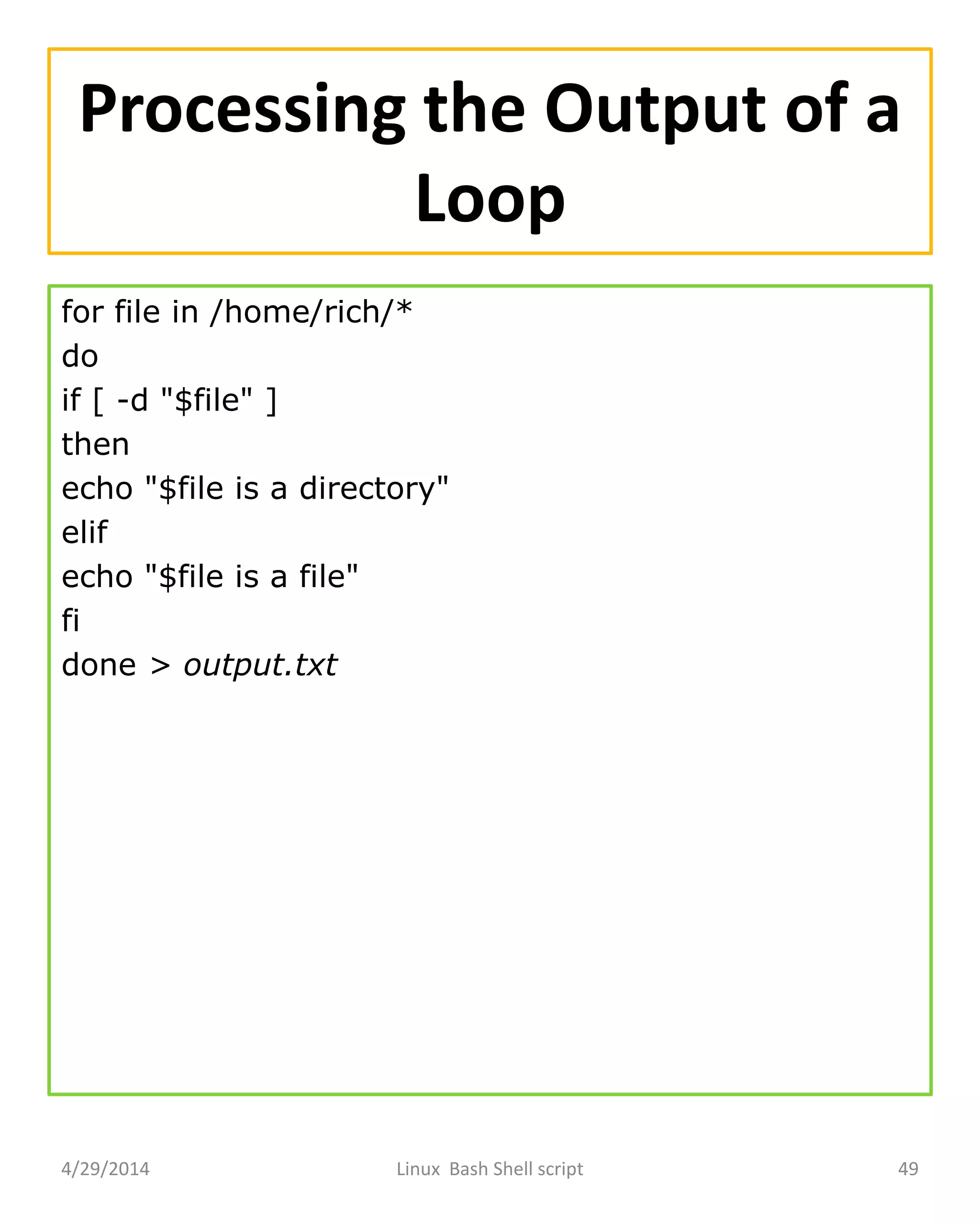 Processing the Output of a Loop

for file in /home/rich/*
do
if [ -d "$file" ]
then
echo "$file is a directory"
elif
echo "$file is a file"
fi
done > output.txt

4/29/2014 Linux Bash Shell script 49